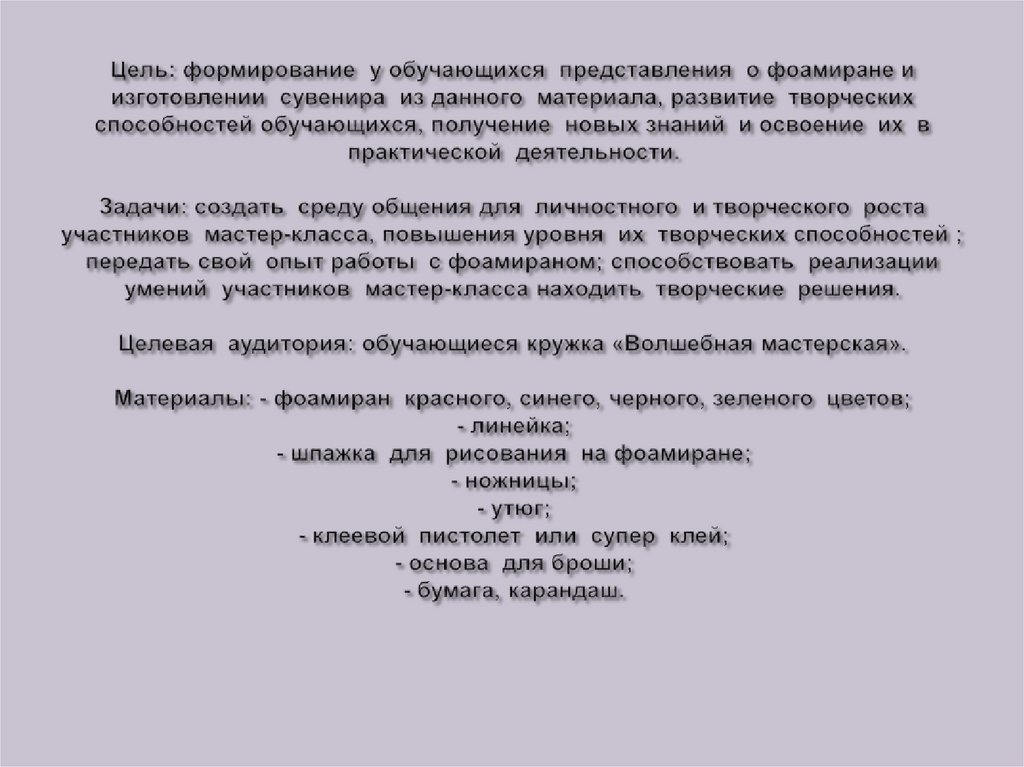 Цель: формирование у обучающихся представления о фоамиране и изготовлении сувенира из данного материала, развитие творческих способностей обучающихся, получение новых знаний и освоение их в практической деятельности.

Задачи: создать среду общения для личностного и творческого роста участников мастер-класса, повышения уровня их творческих способностей ; передать свой опыт работы с фоамираном; способствовать реализации умений участников мастер-класса находить творческие решения.

Целевая аудитория: обучающиеся кружка «Волшебная мастерская».

Материалы: - фоамиран красного, синего, черного, зеленого цветов;
- линейка;
- шпажка для рисования на фоамиране;
- ножницы;
- утюг;
- клеевой пистолет или супер клей;
- основа для броши;
- бумага, карандаш.